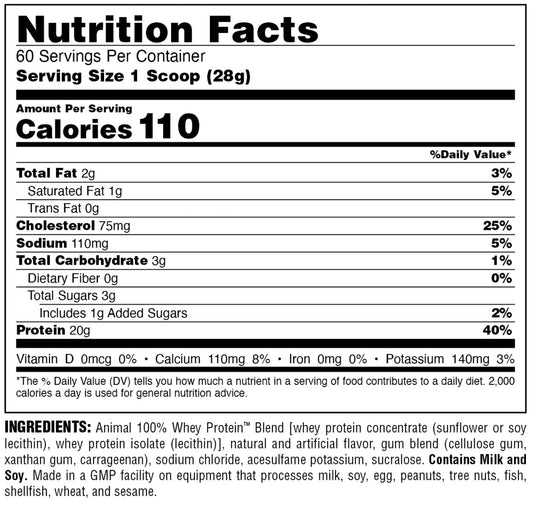 Nutrition Facts
60 Servings Per Container
Serving Size 1 Scoop (28g)

Amount Per Serving
Calories 110

%Daily Value*

Total Fat 2g 3%
Saturated Fat 1g 5%
Trans Fat 0g
Cholesterol 75mg 25%
Sodium 110mg 5%
Total Carbohydrate 3g 1%
Dietary Fiber 0g 0%
Total Sugars 3g
Includes 1g Added Sugars 2%
Protein 20g 40%

Vitamin D 0mcg 0% • Calcium 110mg 8% • Iron 0mg 0% • Potassium 140mg 3%

*The % Daily Value (DV) tells you how much a nutrient in a serving of food contributes to a daily diet. 2,000 calories a day is used for general nutrition advice.

INGREDIENTS: Animal 100% Whey Protein™ Blend [whey protein concentrate (sunflower or soy lecithin), whey protein isolate (lecithin)], natural and artificial flavor, gum blend (cellulose gum, xanthan gum, carrageenan), sodium chloride, acesulfame potassium, sucralose. Contains Milk and Soy. Made in a GMP facility on equipment that processes milk, soy, egg, peanuts, tree nuts, fish, shellfish, wheat, and sesame.